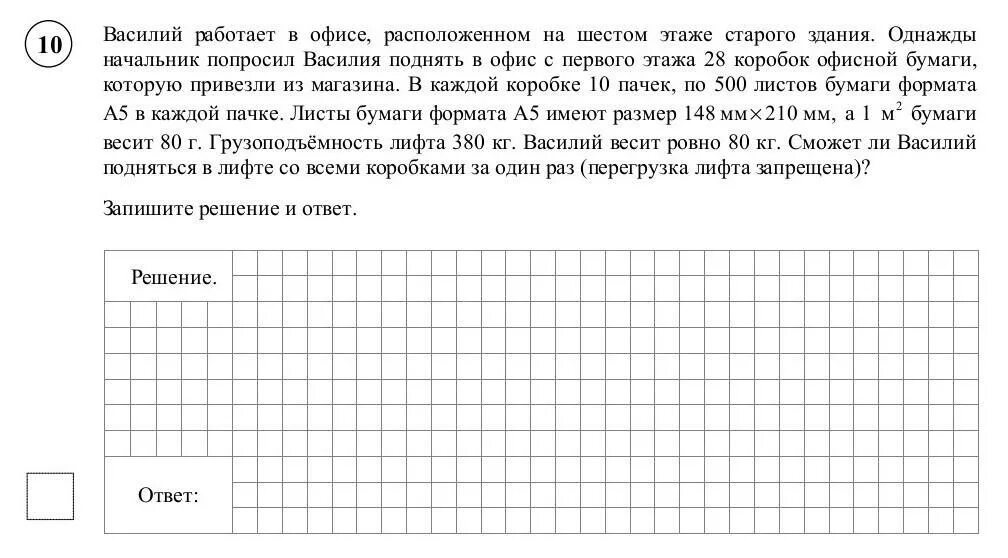 10

Василий работает в офисе, расположенном на шестом этаже старого здания. Однажды начальник попросил Василия поднять в офис с первого этажа 28 коробок офисной бумаги, которую привезли из магазина. В каждой коробке 10 пачек, по 500 листов бумаги формата А5 в каждой пачке. Листы бумаги формата А5 имеют размер 148 мм$\times$210 мм, а 1 м$^2$ бумаги весит 80 г. Грузоподъёмность лифта 380 кг. Василий весит ровно 80 кг. Сможет ли Василий подняться в лифте со всеми коробками за один раз (перегрузка лифта запрещена)?

Запишите решение и ответ.

Решение.

Ответ: